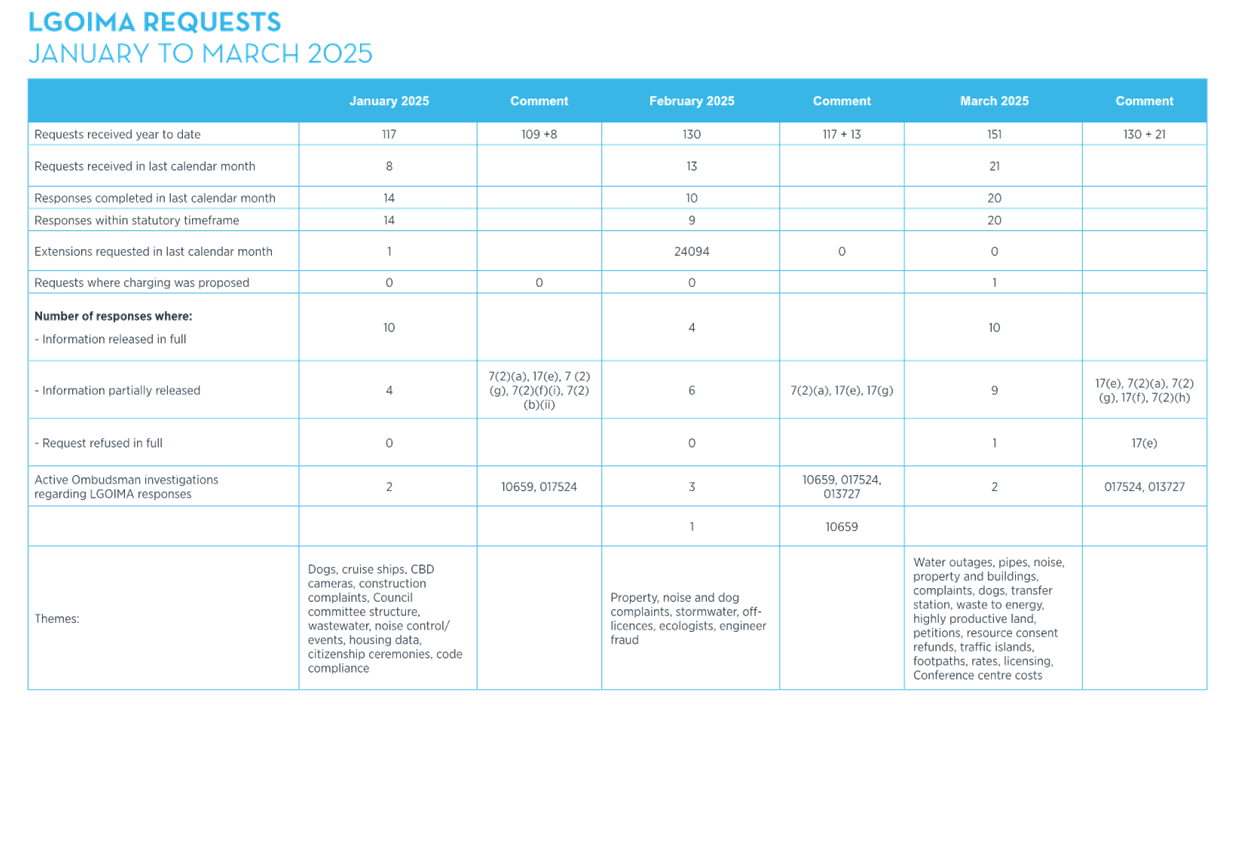 LGOIMA REQUESTS
JANUARY TO MARCH 2025

| | January 2025 | Comment | February 2025 | Comment | March 2025 | Comment |
|---|---|---|---|---|---|---|
| Requests received year to date | 117 | 109 +8 | 130 | 117 + 13 | 151 | 130 + 21 |
| Requests received in last calendar month | 8 | | 13 | | 21 | |
| Responses completed in last calendar month | 14 | | 10 | | 20 | |
| Responses within statutory timeframe | 14 | | 9 | | 20 | |
| Extensions requested in last calendar month | 1 | | 24094 | 0 | 0 | |
| Requests where charging was proposed | 0 | 0 | 0 | | 1 | |
| **Number of responses where:** - Information released in full | 10 | | 4 | | 10 | |
| - Information partially released | 4 | 7(2)(a), 17(e), 7 (2)(g), 7(2)(f)(i), 7(2)(b)(ii) | 6 | 7(2)(a), 17(e), 17(g) | 9 | 17(e), 7(2)(a), 7(2)(g), 17(f), 7(2)(h) |
| - Request refused in full | 0 | | 0 | | 1 | 17(e) |
| Active Ombudsman investigations regarding LGOIMA responses | 2 | 10659, 017524 | 3 | 10659, 017524, 013727 | 2 | 017524, 013727 |
| | | | 1 | 10659 | | |
| Themes: | Dogs, cruise ships, CBD cameras, construction complaints, Council committee structure, wastewater, noise control/ events, housing data, citizenship ceremonies, code compliance | | Property, noise and dog complaints, stormwater, off-licences, ecologists, engineer fraud | | Water outages, pipes, noise, property and buildings, complaints, dogs, transfer station, waste to energy, highly productive land, petitions, resource consent refunds, traffic islands, footpaths, rates, licensing, Conference centre costs | |